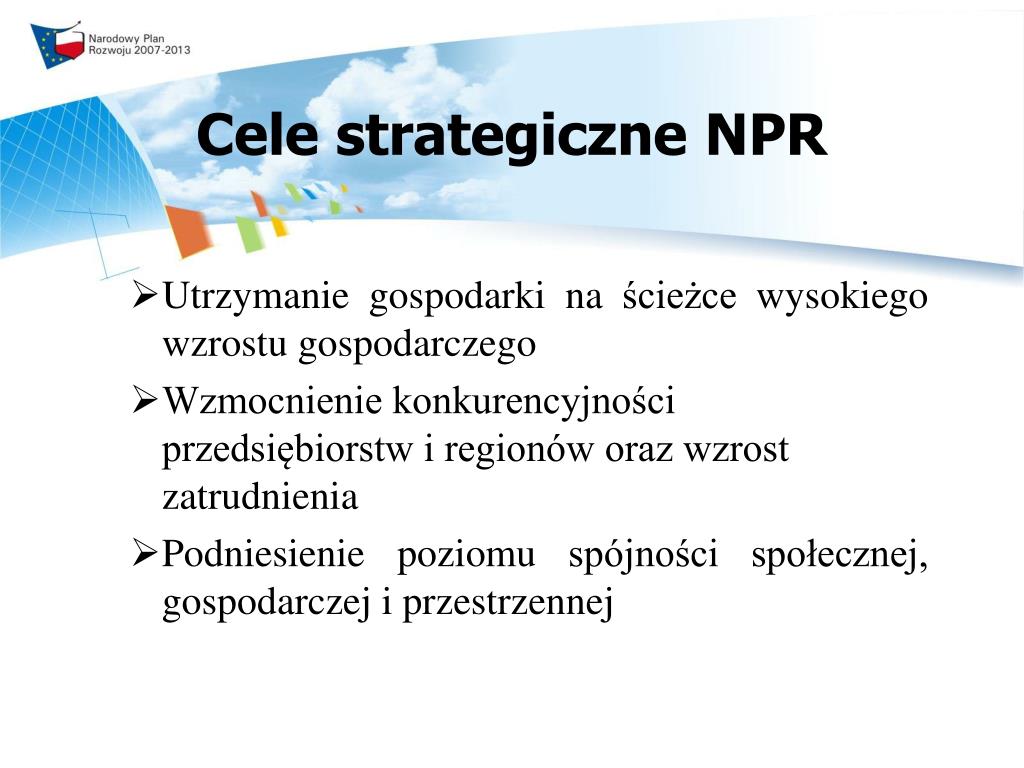 Narodowy Plan Rozwoju 2007-2013

Cele strategiczne NPR

➢Utrzymanie gospodarki na ścieżce wysokiego wzrostu gospodarczego

➢Wzmocnienie konkurencyjności przedsiębiorstw i regionów oraz wzrost zatrudnienia

➢Podniesienie poziomu spójności społecznej, gospodarczej i przestrzennej